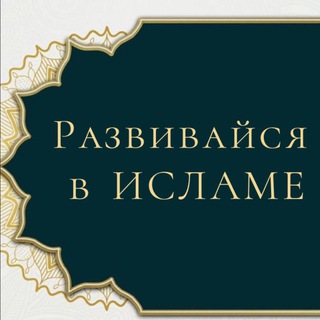 Развивайся
в ИСЛАМЕ